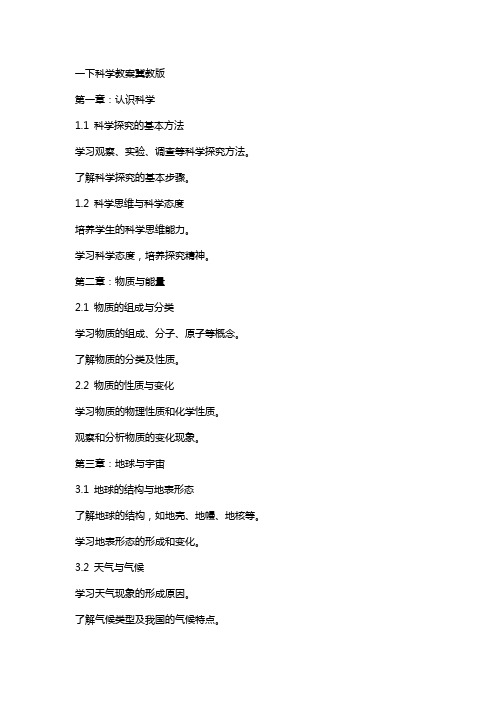 一下科学教案冀教版

第一章：认识科学

1.1 科学探究的基本方法

学习观察、实验、调查等科学探究方法。

了解科学探究的基本步骤。

1.2 科学思维与科学态度

培养学生的科学思维能力。

学习科学态度，培养探究精神。

第二章：物质与能量

2.1 物质的组成与分类

学习物质的组成、分子、原子等概念。

了解物质的分类及性质。

2.2 物质的性质与变化

学习物质的物理性质和化学性质。

观察和分析物质的变化现象。

第三章：地球与宇宙

3.1 地球的结构与地表形态

了解地球的结构，如地壳、地幔、地核等。

学习地表形态的形成和变化。

3.2 天气与气候

学习天气现象的形成原因。

了解气候类型及我国的气候特点。